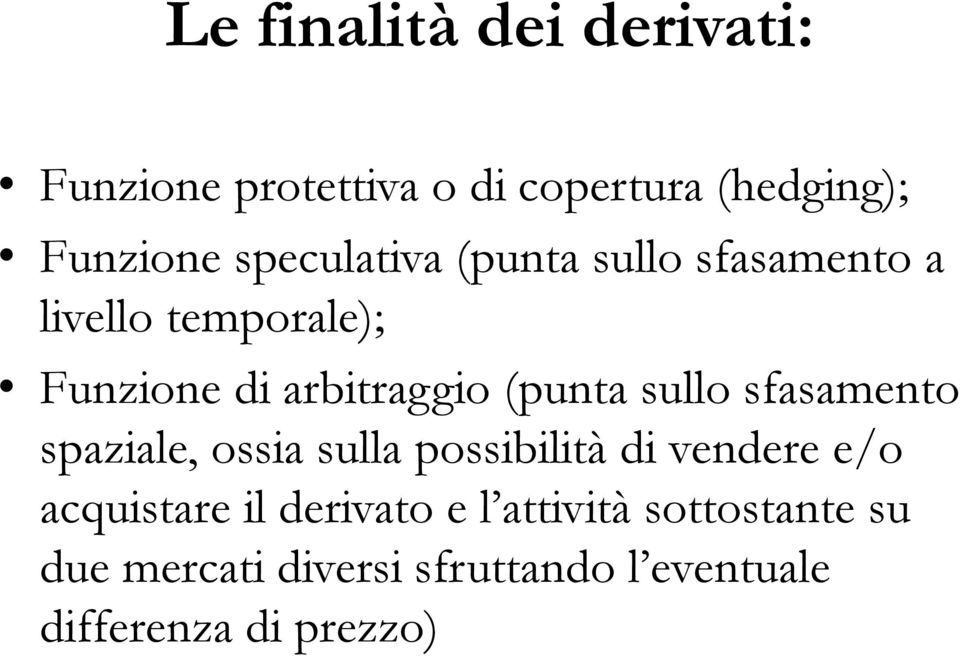 Le finalità dei derivati:

• Funzione protettiva o di copertura (hedging);
• Funzione speculativa (punta sullo sfasamento a livello temporale);
• Funzione di arbitraggio (punta sullo sfasamento spaziale, ossia sulla possibilità di vendere e/o acquistare il derivato e l’attività sottostante su due mercati diversi sfruttando l’eventuale differenza di prezzo)